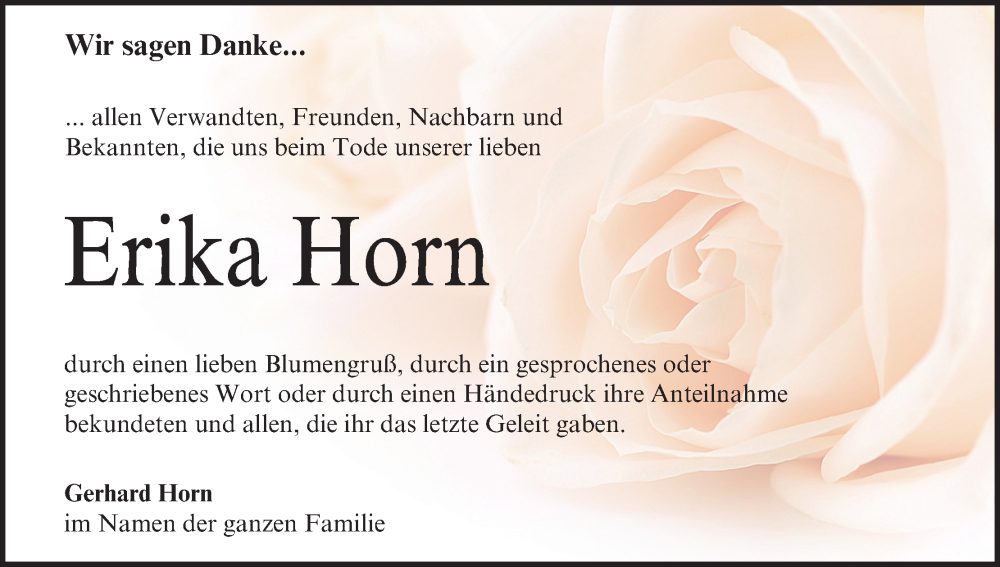 Wir sagen Danke...

... allen Verwandten, Freunden, Nachbarn und Bekannten, die uns beim Tode unserer lieben

Erika Horn

durch einen lieben Blumengruß, durch ein gesprochenes oder geschriebenes Wort oder durch einen Händedruck ihre Anteilnahme bekundeten und allen, die ihr das letzte Geleit gaben.

Gerhard Horn
im Namen der ganzen Familie